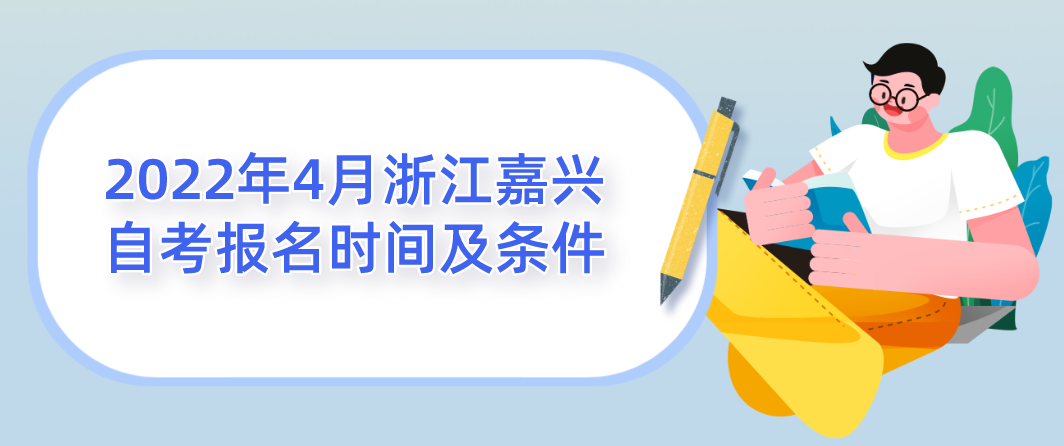 2022年4月浙江嘉兴自考报名时间及条件